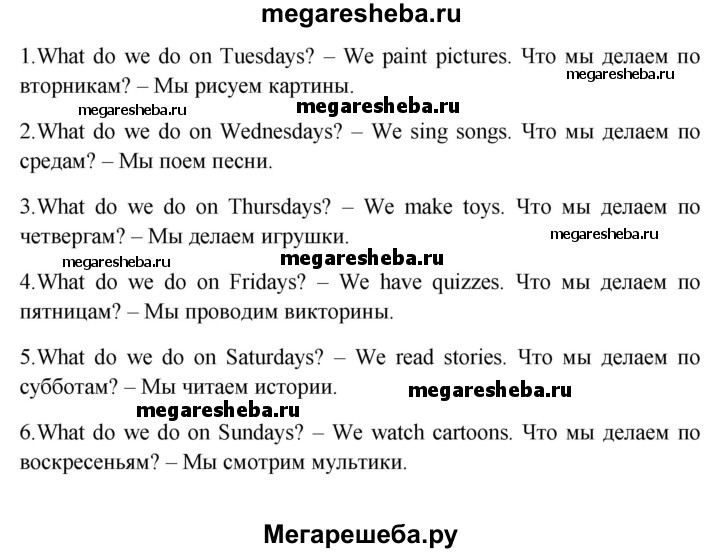 megaresheba.ru

1.What do we do on Tuesdays? – We paint pictures. Что мы делаем по вторникам? – Мы рисуем картины.

megaresheba.ru

megaresheba.ru megaresheba.ru

2.What do we do on Wednesdays? – We sing songs. Что мы делаем по средам? – Мы поем песни.

3.What do we do on Thursdays? – We make toys. Что мы делаем по четвергам? – Мы делаем игрушки.

megaresheba.ru

megaresheba.ru megaresheba.ru

4.What do we do on Fridays? – We have quizzes. Что мы делаем по пятницам? – Мы проводим викторины.

5.What do we do on Saturdays? – We read stories. Что мы делаем по субботам? – Мы читаем истории.

megaresheba.ru

megaresheba.ru

6.What do we do on Sundays? – We watch cartoons. Что мы делаем по воскресеньям? – Мы смотрим мультики.

Мегарешеба.ру